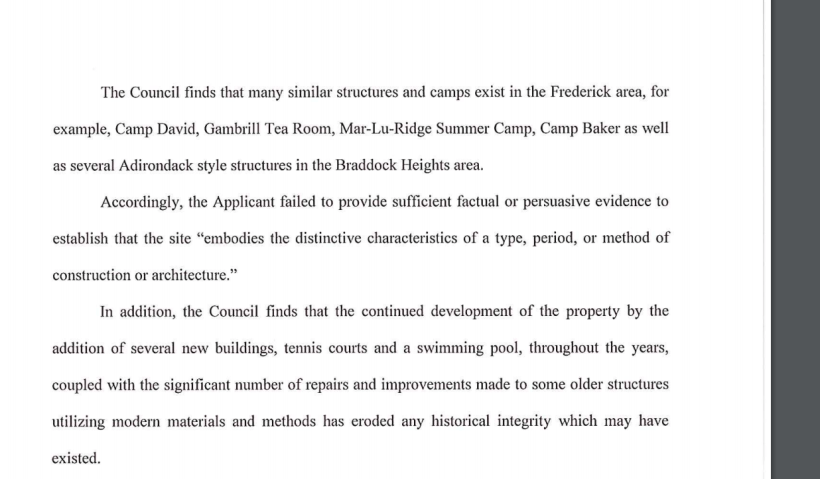 The Council finds that many similar structures and camps exist in the Frederick area, for example, Camp David, Gambrill Tea Room, Mar-Lu-Ridge Summer Camp, Camp Baker as well as several Adirondack style structures in the Braddock Heights area.

Accordingly, the Applicant failed to provide sufficient factual or persuasive evidence to establish that the site "embodies the distinctive characteristics of a type, period, or method of construction or architecture."

In addition, the Council finds that the continued development of the property by the addition of several new buildings, tennis courts and a swimming pool, throughout the years, coupled with the significant number of repairs and improvements made to some older structures utilizing modern materials and methods has eroded any historical integrity which may have existed.